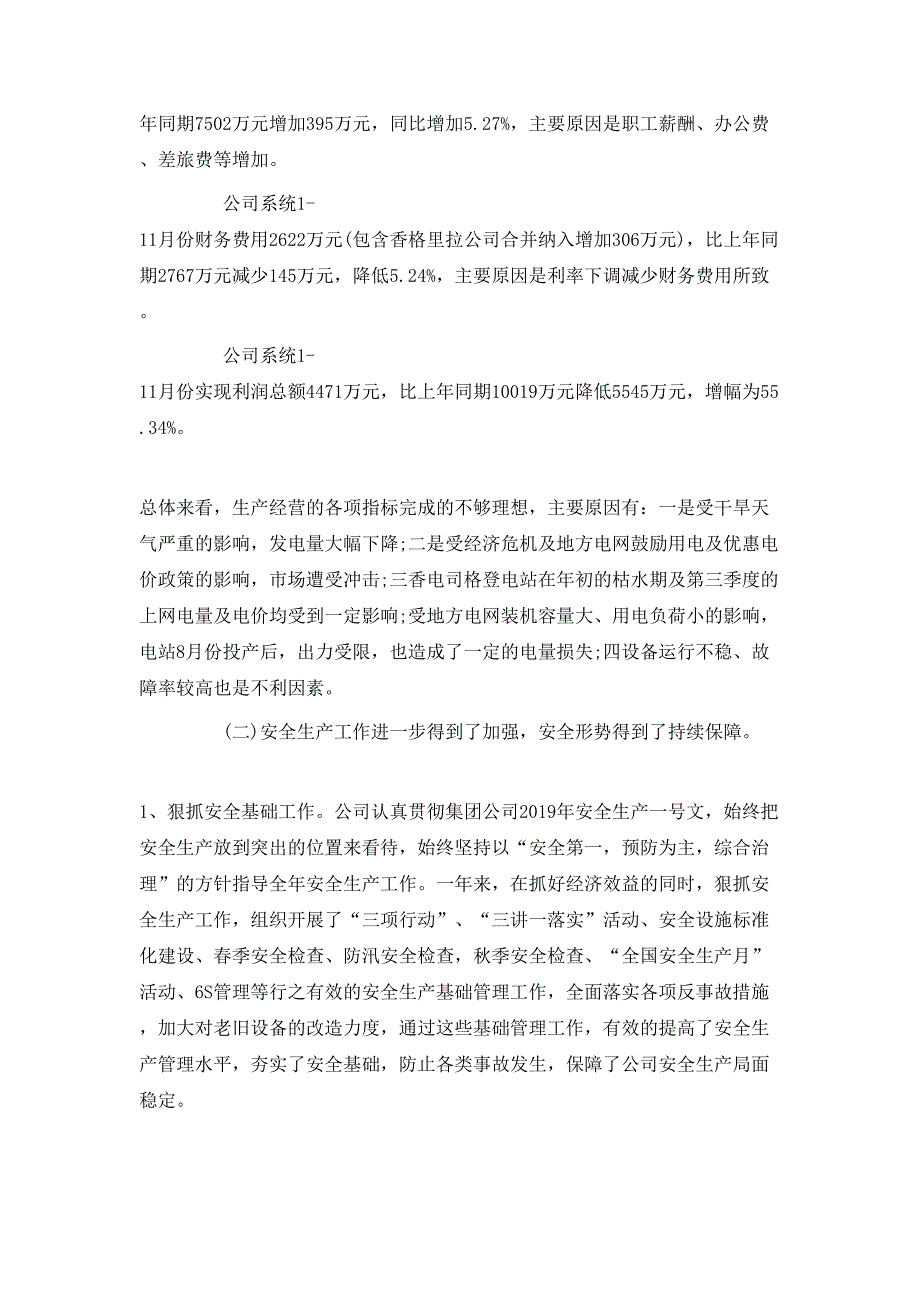 年同期7502万元增加395万元，同比增加5.27%，主要原因是职工薪酬、办公费、差旅费等增加。

公司系统1-11月份财务费用2622万元(包含香格里拉公司合并纳入增加306万元)，比上年同期2767万元减少145万元，降低5.24%，主要原因是利率下调减少财务费用所致。

公司系统1-11月份实现利润总额4471万元，比上年同期10019万元降低5545万元，增幅为55.34%。

总体来看，生产经营的各项指标完成的不够理想，主要原因有：一是受干旱天气严重的影响，发电量大幅下降;二是受经济危机及地方电网鼓励用电及优惠电价政策的影响，市场遭受冲击;三香电司格登电站在年初的枯水期及第三季度的上网电量及电价均受到一定影响;受地方电网装机容量大、用电负荷小的影响，电站8月份投产后，出力受限，也造成了一定的电量损失;四设备运行不稳、故障率较高也是不利因素。

(二)安全生产工作进一步得到了加强，安全形势得到了持续保障。

1、狠抓安全基础工作。公司认真贯彻集团公司2019年安全生产一号文，始终把安全生产放到突出的位置来看待，始终坚持以“安全第一，预防为主，综合治理”的方针指导全年安全生产工作。一年来，在抓好经济效益的同时，狠抓安全生产工作，组织开展了“三项行动”、“三讲一落实”活动、安全设施标准化建设、春季安全检查、防汛安全检查，秋季安全检查、“全国安全生产月”活动、6S管理等行之有效的安全生产基础管理工作，全面落实各项反事故措施，加大对老旧设备的改造力度，通过这些基础管理工作，有效的提高了安全生产管理水平，夯实了安全基础，防止各类事故发生，保障了公司安全生产局面稳定。